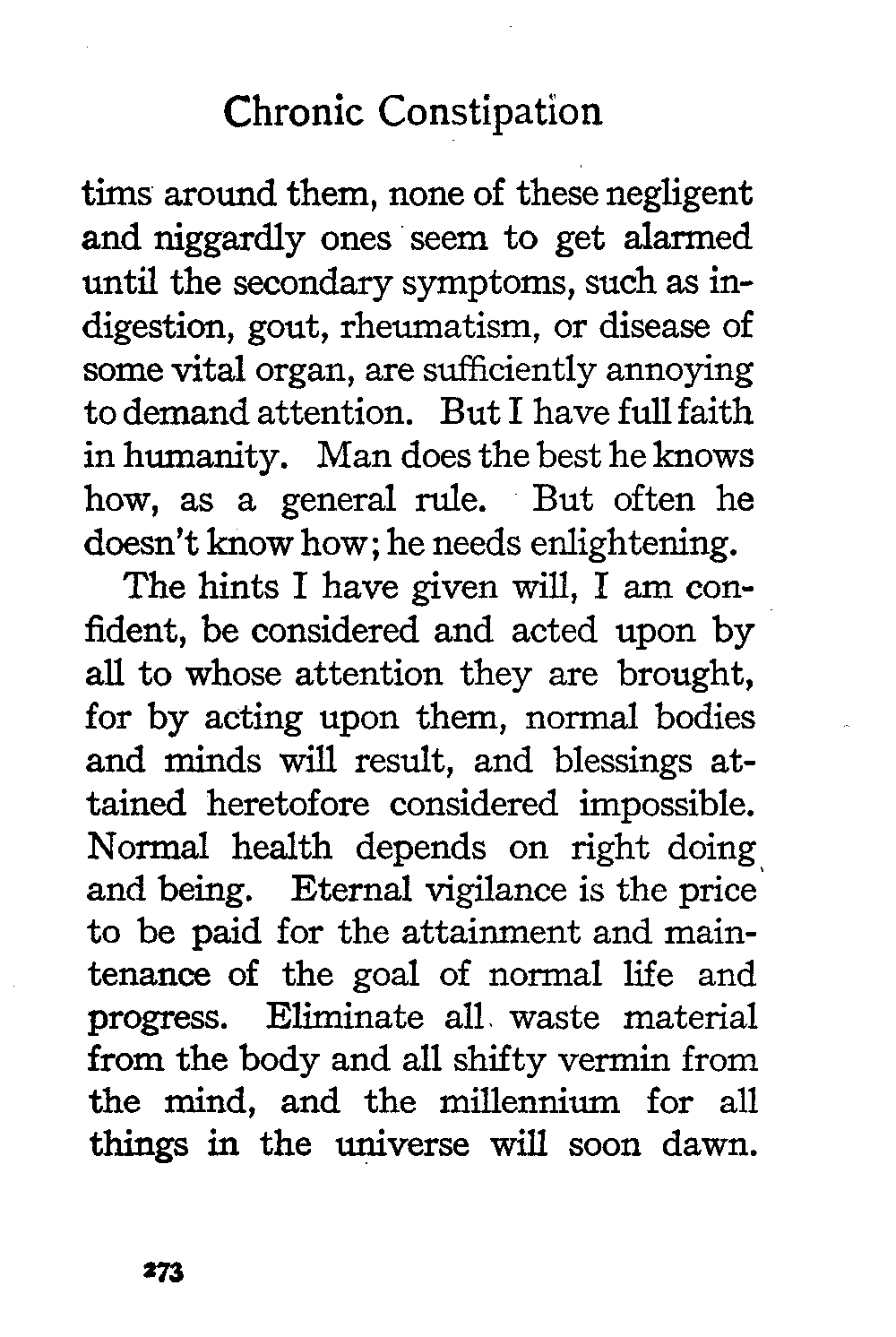 Chronic Constipation

tims around them, none of these negligent and niggardly ones seem to get alarmed until the secondary symptoms, such as indigestion, gout, rheumatism, or disease of some vital organ, are sufficiently annoying to demand attention. But I have full faith in humanity. Man does the best he knows how, as a general rule. But often he doesn't know how; he needs enlightening.

The hints I have given will, I am confident, be considered and acted upon by all to whose attention they are brought, for by acting upon them, normal bodies and minds will result, and blessings attained heretofore considered impossible. Normal health depends on right doing and being. Eternal vigilance is the price to be paid for the attainment and maintenance of the goal of normal life and progress. Eliminate all waste material from the body and all shifty vermin from the mind, and the millennium for all things in the universe will soon dawn.

273